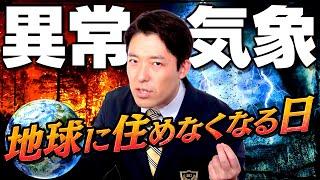 異常気象

地球に住めなくなる日